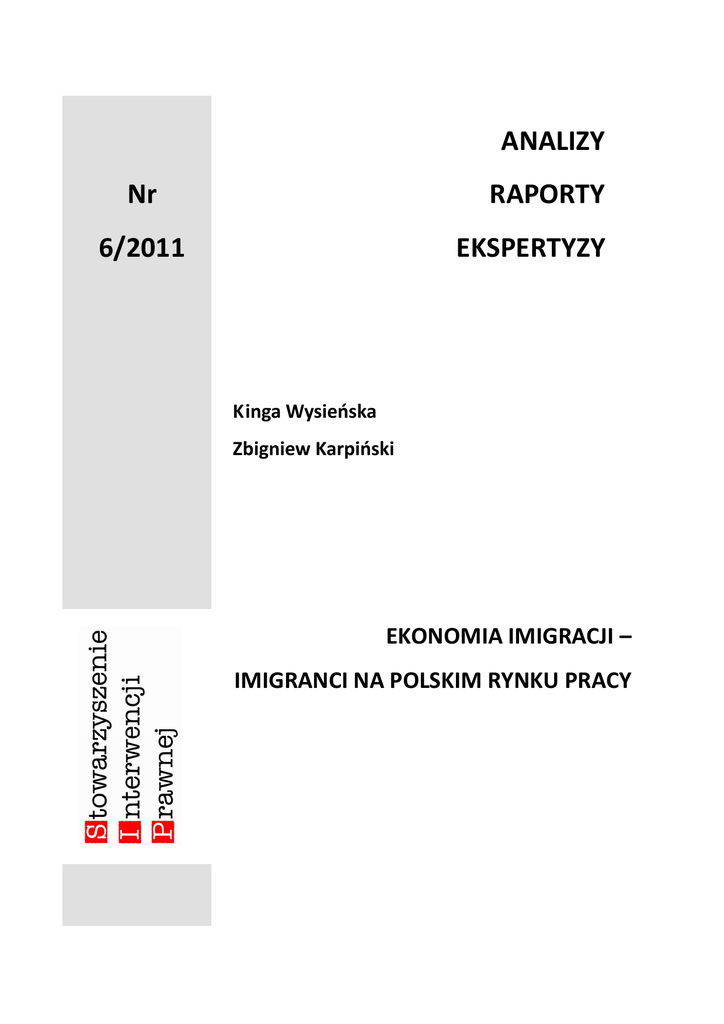 Nr

6/2011

ANALIZY

RAPORTY

EKSPERTYZY

Kinga Wysieńska

Zbigniew Karpiński

Stowarzyszenie
Interwencji
Prawnej

EKONOMIA IMIGRACJI –

IMIGRANCI NA POLSKIM RYNKU PRACY